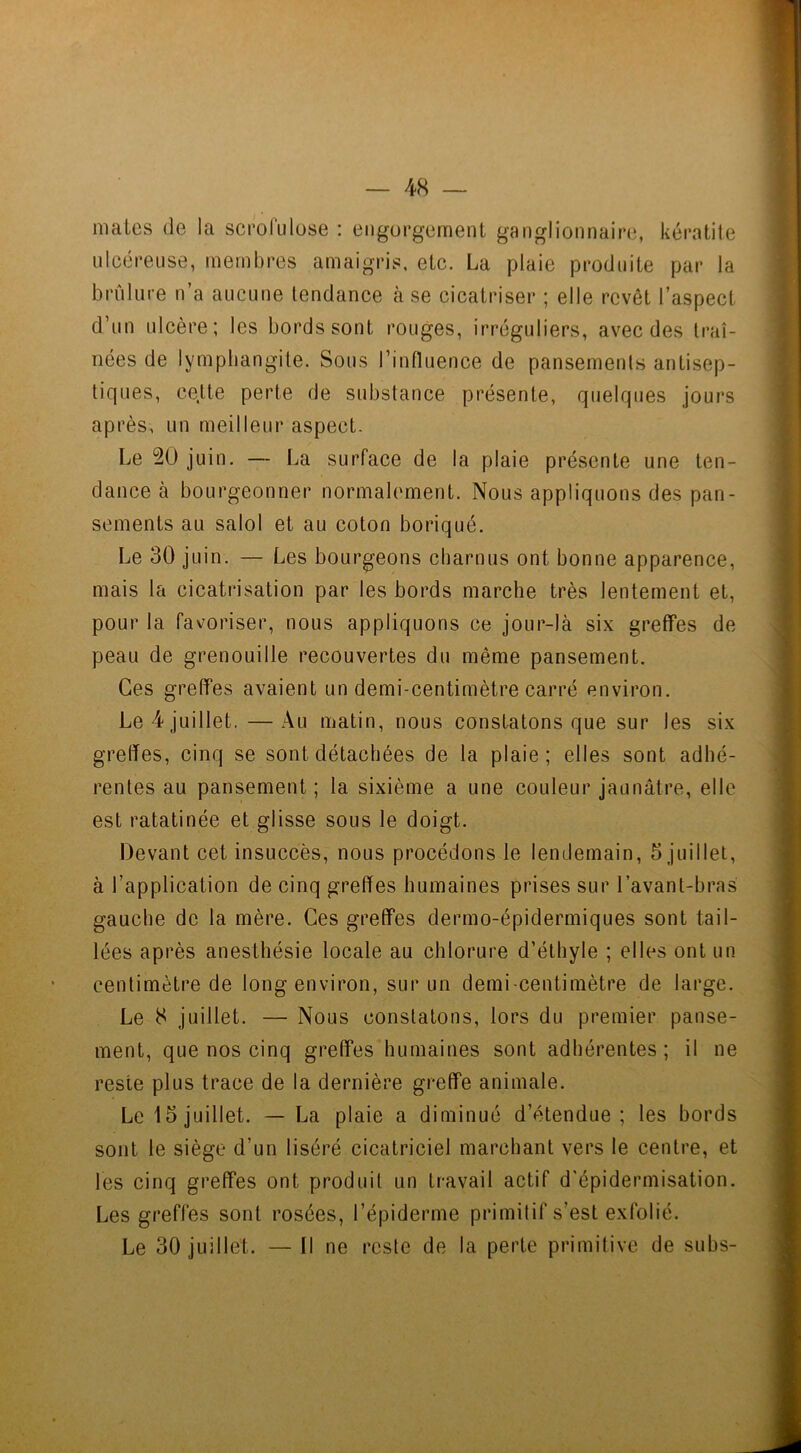 — 48 —

mates de la scrofulose : engorgement ganglionnaire, kératite ulcéreuse, membres amaigris, etc. La plaie produite par la brûlure n'a aucune tendance à se cicatriser ; elle revêt l'aspect d'un ulcère; les bords sont rouges, irréguliers, avec des traînées de lymphangite. Sous l'influence de pansements antiseptiques, cette perte de substance présente, quelques jours après, un meilleur aspect.

Le 20 juin. — La surface de la plaie présente une tendance à bourgeonner normalement. Nous appliquons des pansements au salol et au coton boriqué.

Le 30 juin. — Les bourgeons charnus ont bonne apparence, mais la cicatrisation par les bords marche très lentement et, pour la favoriser, nous appliquons ce jour-là six greffes de peau de grenouille recouvertes du même pansement.

Ces greffes avaient un demi-centimètre carré environ.

Le 4 juillet. — Au matin, nous constatons que sur les six greffes, cinq se sont détachées de la plaie ; elles sont adhérentes au pansement ; la sixième a une couleur jaunâtre, elle est ratatinée et glisse sous le doigt.

Devant cet insuccès, nous procédons le lendemain, 5 juillet, à l'application de cinq greffes humaines prises sur l'avant-bras gauche de la mère. Ces greffes dermo-épidermiques sont taillées après anesthésie locale au chlorure d'éthyle ; elles ont un centimètre de long environ, sur un demi-centimètre de large.

Le 8 juillet. — Nous constatons, lors du premier pansement, que nos cinq greffes humaines sont adhérentes ; il ne reste plus trace de la dernière greffe animale.

Le 15 juillet. — La plaie a diminué d'étendue ; les bords sont le siège d'un liséré cicatriciel marchant vers le centre, et les cinq greffes ont produit un travail actif d'épidermisation. Les greffes sont rosées, l'épiderme primitif s'est exfolié.

Le 30 juillet. — Il ne reste de la perte primitive de subs-